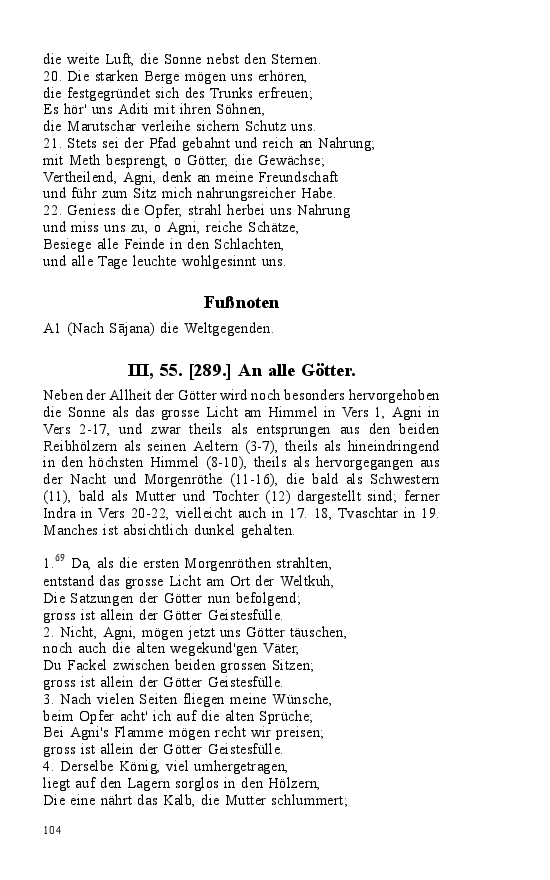 die weite Luft, die Sonne nebst den Sternen.
20. Die starken Berge mögen uns erhören,
die festgegründet sich des Trunks erfreuen;
Es hör' uns Aditi mit ihren Söhnen,
die Marutschar verleihe sichern Schutz uns.
21. Stets sei der Pfad gebahnt und reich an Nahrung;
mit Meth besprengt, o Götter, die Gewächse;
Vertheilend, Agni, denk an meine Freundschaft
und führ zum Sitz mich nahrungsreicher Habe.
22. Geniess die Opfer, strahl herbei uns Nahrung
und miss uns zu, o Agni, reiche Schätze,
Besiege alle Feinde in den Schlachten,
und alle Tage leuchte wohlgesinnt uns.

Fußnoten

A1 (Nach Sājana) die Weltgegenden.

III, 55. [289.] An alle Götter.

Neben der Allheit der Götter wird noch besonders hervorgehoben die Sonne als das grosse Licht am Himmel in Vers 1, Agni in Vers 2-17, und zwar theils als entsprungen aus den beiden Reibhölzern als seinen Aeltern (3-7), theils als hineindringend in den höchsten Himmel (8-10), theils als hervorgegangen aus der Nacht und Morgenröthe (11-16), die bald als Schwestern (11), bald als Mutter und Tochter (12) dargestellt sind; ferner Indra in Vers 20-22, vielleicht auch in 17. 18, Tvaschtar in 19. Manches ist absichtlich dunkel gehalten.

1.$^{69}$ Da, als die ersten Morgenröthen strahlten,
entstand das grosse Licht am Ort der Weltkuh,
Die Satzungen der Götter nun befolgend;
gross ist allein der Götter Geistesfülle.
2. Nicht, Agni, mögen jetzt uns Götter täuschen,
noch auch die alten wegekund'gen Väter,
Du Fackel zwischen beiden grossen Sitzen;
gross ist allein der Götter Geistesfülle.
3. Nach vielen Seiten fliegen meine Wünsche,
beim Opfer acht' ich auf die alten Sprüche;
Bei Agni's Flamme mögen recht wir preisen;
gross ist allein der Götter Geistesfülle.
4. Derselbe König, viel umhergetragen,
liegt auf den Lagern sorglos in den Hölzern,
Die eine nährt das Kalb, die Mutter schlummert;

104